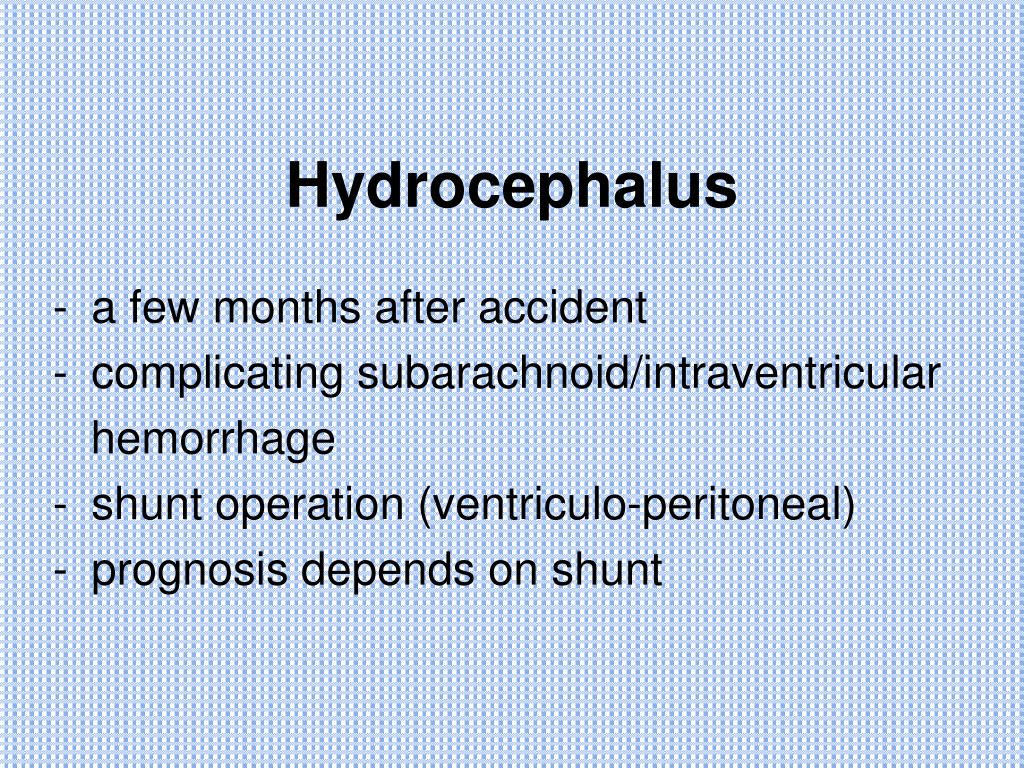 Hydrocephalus

- a few months after accident
- complicating subarachnoid/intraventricular hemorrhage
- shunt operation (ventriculo-peritoneal)
- prognosis depends on shunt